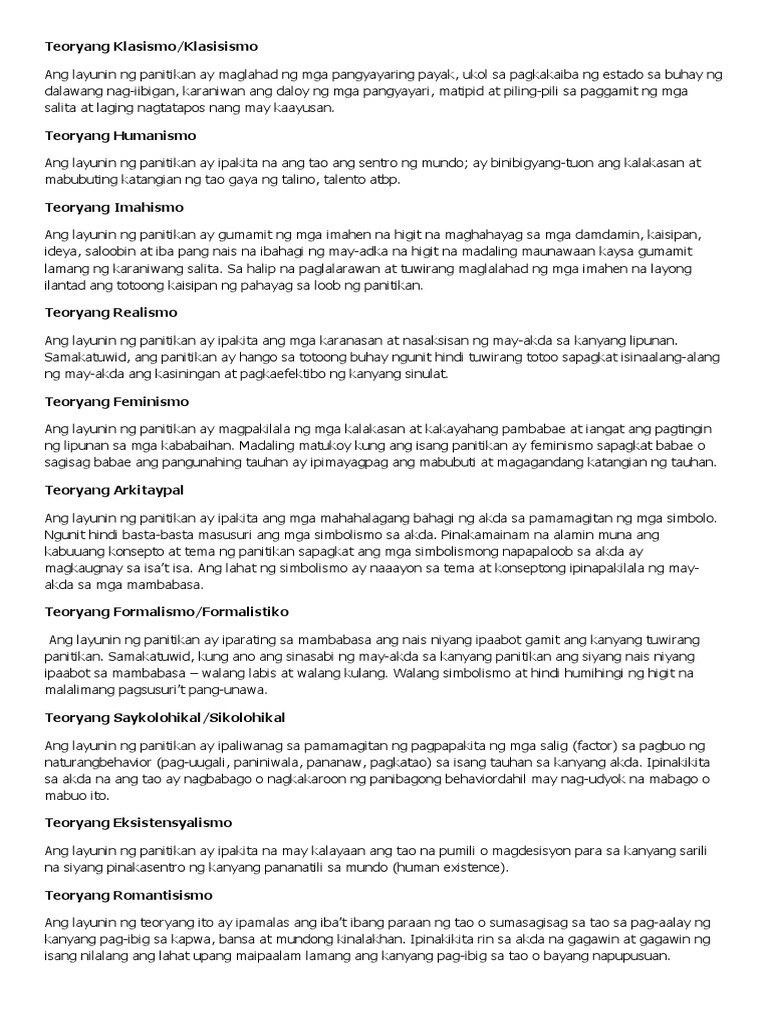 Teoryang Klasismo/Klasisismo

Ang layunin ng panitikan ay maglahad ng mga pangyayaring payak, ukol sa pagkakaiba ng estado sa buhay ng dalawang nag-iibigan, karaniwan ang daloy ng mga pangyayari, matipid at piling-pili sa paggamit ng mga salita at laging nagtatapos nang may kaayusan.

Teoryang Humanismo

Ang layunin ng panitikan ay ipakita na ang tao ang sentro ng mundo; ay binibigyang-tuon ang kalakasan at mabubuting katangian ng tao gaya ng talino, talento atbp.

Teoryang Imahismo

Ang layunin ng panitikan ay gumamit ng mga imahen na higit na maghahayag sa mga damdamin, kaisipan, ideya, saloobin at iba pang nais na ibahagi ng may-adka na higit na madaling maunawaan kaysa gumamit lamang ng karaniwang salita. Sa halip na paglalarawan at tuwirang maglalahad ng mga imahen na layong ilantad ang totoong kaisipan ng pahayag sa loob ng panitikan.

Teoryang Realismo

Ang layunin ng panitikan ay ipakita ang mga karanasan at nasaksisan ng may-akda sa kanyang lipunan. Samakatuwid, ang panitikan ay hango sa totoong buhay ngunit hindi tuwirang totoo sapagkat isinaalang-alang ng may-akda ang kasiningan at pagkaefektibo ng kanyang sinulat.

Teoryang Feminismo

Ang layunin ng panitikan ay magpakilala ng mga kalakasan at kakayahang pambabae at iangat ang pagtingin ng lipunan sa mga kababaihan. Madaling matukoy kung ang isang panitikan ay feminismo sapagkat babae o sagisag babae ang pangunahing tauhan ay ipimayagpag ang mabubuti at magagandang katangian ng tauhan.

Teoryang Arkitaypal

Ang layunin ng panitikan ay ipakita ang mga mahahalagang bahagi ng akda sa pamamagitan ng mga simbolo. Ngunit hindi basta-basta masusuri ang mga simbolismo sa akda. Pinakamainam na alamin muna ang kabuuang konsepto at tema ng panitikan sapagkat ang mga simbolismong napapaloob sa akda ay magkaugnay sa isa't isa. Ang lahat ng simbolismo ay naaayon sa tema at konseptong ipinapakilala ng may-akda sa mga mambabasa.

Teoryang Formalismo/Formalistiko

Ang layunin ng panitikan ay iparating sa mambabasa ang nais niyang ipaabot gamit ang kanyang tuwirang panitikan. Samakatuwid, kung ano ang sinasabi ng may-akda sa kanyang panitikan ang siyang nais niyang ipaabot sa mambabasa – walang labis at walang kulang. Walang simbolismo at hindi humihingi ng higit na malalimang pagsusuri't pang-unawa.

Teoryang Saykolohikal/Sikolohikal

Ang layunin ng panitikan ay ipaliwanag sa pamamagitan ng pagpapakita ng mga salig (factor) sa pagbuo ng naturangbehavior (pag-uugali, paniniwala, pananaw, pagkatao) sa isang tauhan sa kanyang akda. Ipinakikita sa akda na ang tao ay nagbabago o nagkakaroon ng panibagong behaviordahil may nag-udyok na mabago o mabuo ito.

Teoryang Eksistensyalismo

Ang layunin ng panitikan ay ipakita na may kalayaan ang tao na pumili o magdesisyon para sa kanyang sarili na siyang pinakasentro ng kanyang pananatili sa mundo (human existence).

Teoryang Romantisismo

Ang layunin ng teoryang ito ay ipamalas ang iba't ibang paraan ng tao o sumasagisag sa tao sa pag-aalay ng kanyang pag-ibig sa kapwa, bansa at mundong kinalakhan. Ipinakikita rin sa akda na gagawin at gagawin ng isang nilalang ang lahat upang maipaalam lamang ang kanyang pag-ibig sa tao o bayang napupusuan.